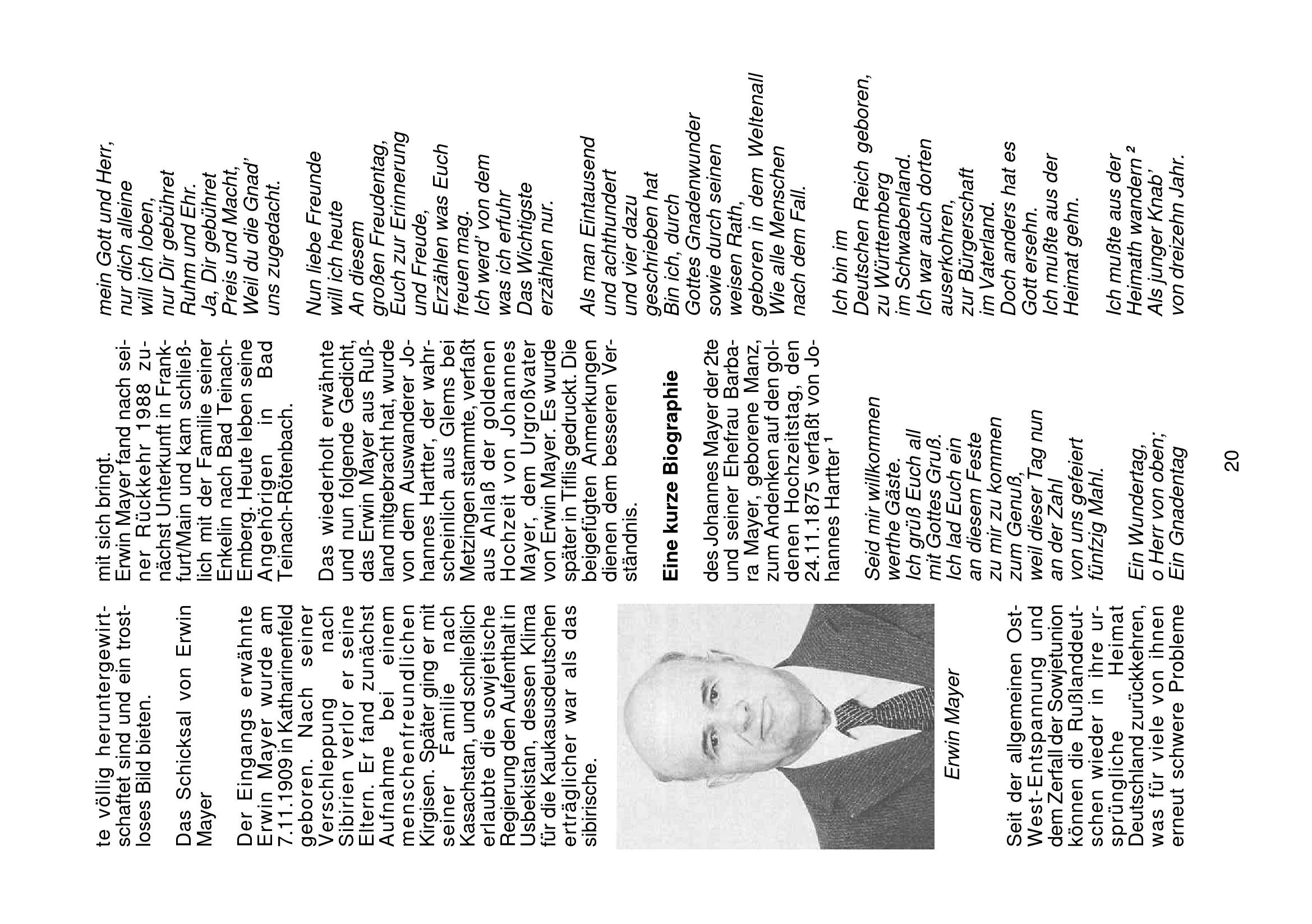 te völlig heruntergewirtschaftet sind und ein trostloses Bild bieten.

Das Schicksal von Erwin Mayer

Der Eingangs erwähnte Erwin Mayer wurde am 7.11.1909 in Katharinenfeld geboren. Nach seiner Verschleppung nach Sibirien verlor er seine Eltern. Er fand zunächst Aufnahme bei einem menschenfreundlichen Kirgisen. Später ging er mit seiner Familie nach Kasachstan, und schließlich erlaubte die sowjetische Regierung den Aufenthalt in Usbekistan, dessen Klima für die Kaukasusdeutschen erträglicher war als das sibirische.

Erwin Mayer

Seit der allgemeinen Ost-West-Entspannung und dem Zerfall der Sowjetunion können die Rußlanddeutschen wieder in ihre ursprüngliche Heimat Deutschland zurückkehren, was für viele von ihnen erneut schwere Probleme mit sich bringt.

Erwin Mayer fand nach seiner Rückkehr 1988 zunächst Unterkunft in Frankfurt/Main und kam schließlich mit der Familie seiner Enkelin nach Bad Teinach-Emberg. Heute leben seine Angehörigen in Bad Teinach-Rötenbach.

Das wiederholt erwähnte und nun folgende Gedicht, das Erwin Mayer aus Rußland mitgebracht hat, wurde von dem Auswanderer Johannes Hartter, der wahrscheinlich aus Glems bei Metzingen stammte, verfaßt aus Anlaß der goldenen Hochzeit von Johannes Mayer, dem Urgroßvater von Erwin Mayer. Es wurde später in Tiflis gedruckt. Die beigefügten Anmerkungen dienen dem besseren Verständnis.

Eine kurze Biographie

des Johannes Mayer der 2te und seiner Ehefrau Barbara Mayer, geborene Manz, zum Andenken auf den goldenen Hochzeitstag, den 24.11.1875 verfaßt von Johannes Hartter $^1$

Seid mir willkommen
werthe Gäste.
Ich grüß Euch all
mit Gottes Gruß.
Ich lad Euch ein
an diesem Feste
zu mir zu kommen
zum Genuß,
weil dieser Tag nun
an der Zahl
von uns gefeiert
fünfzig Mahl.

Ein Wundertag,
o Herr von oben;
Ein Gnadentag
mein Gott und Herr,
nur dich alleine
will ich loben,
nur Dir gebühret
Ruhm und Ehr.
Ja, Dir gebühret
Preis und Macht,
Weil du die Gnad'
uns zugedacht.

Nun liebe Freunde
will ich heute
An diesem
großen Freudentag,
Euch zur Erinnerung
und Freude,
Erzählen was Euch
freuen mag.
Ich werd' von dem
was ich erfuhr
Das Wichtigste
erzählen nur.

Als man Eintausend
und achthundert
und vier dazu
geschrieben hat
Bin ich, durch
Gottes Gnadenwunder
sowie durch seinen
weisen Rath,
geboren in dem Weltenall
Wie alle Menschen
nach dem Fall.

Ich bin im
Deutschen Reich geboren,
zu Württemberg
im Schwabenland.
Ich war auch dorten
auserkohren,
zur Bürgerschaft
im Vaterland.
Doch anders hat es
Gott ersehn.
Ich mußte aus der
Heimat gehn.

Ich mußte aus der
Heimath wandern $^2$
Als junger Knab'
von dreizehn Jahr.

20